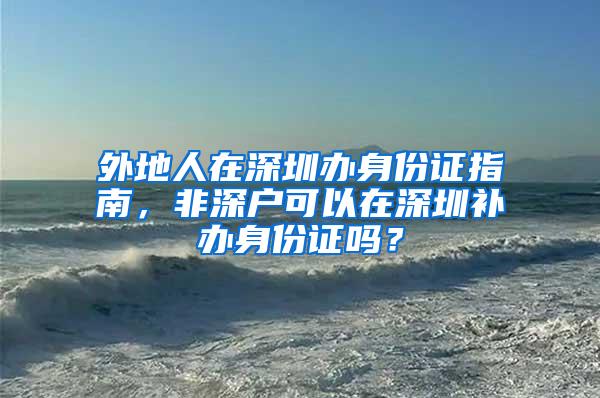 外地人在深圳办身份证指南，非深户可以在深圳补办身份证吗？